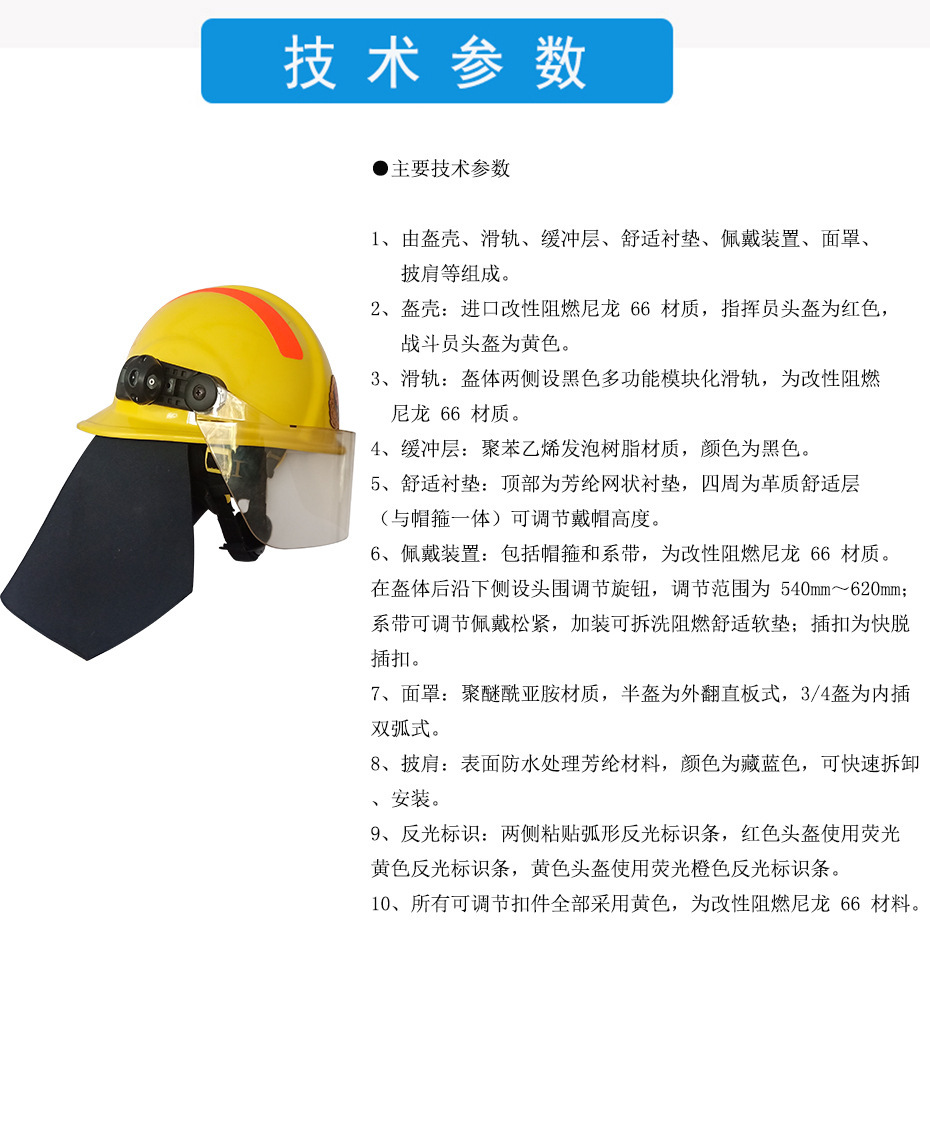 技术参数

●主要技术参数

1、由盔壳、滑轨、缓冲层、舒适衬垫、佩戴装置、面罩、披肩等组成。

2、盔壳：进口改性阻燃尼龙66材质，指挥员头盔为红色，战斗员头盔为黄色。

3、滑轨：盔体两侧设黑色多功能模块化滑轨，为改性阻燃尼龙66材质。

4、缓冲层：聚苯乙烯发泡树脂材质，颜色为黑色。

5、舒适衬垫：顶部为芳纶网状衬垫，四周为革质舒适层（与帽箍一体）可调节戴帽高度。

6、佩戴装置：包括帽箍和系带，为改性阻燃尼龙66材质。在盔体后沿下侧设头围调节旋钮，调节范围为540mm～620mm；系带可调节佩戴松紧，加装可拆洗阻燃舒适软垫；插扣为快脱插扣。

7、面罩：聚醚酰亚胺材质，半盔为外翻直板式，3/4盔为内插双弧式。

8、披肩：表面防水处理芳纶材料，颜色为藏蓝色，可快速拆卸、安装。

9、反光标识：两侧粘贴弧形反光标识条，红色头盔使用荧光黄色反光标识条，黄色头盔使用荧光橙色反光标识条。

10、所有可调节扣件全部采用黄色，为改性阻燃尼龙66材料。